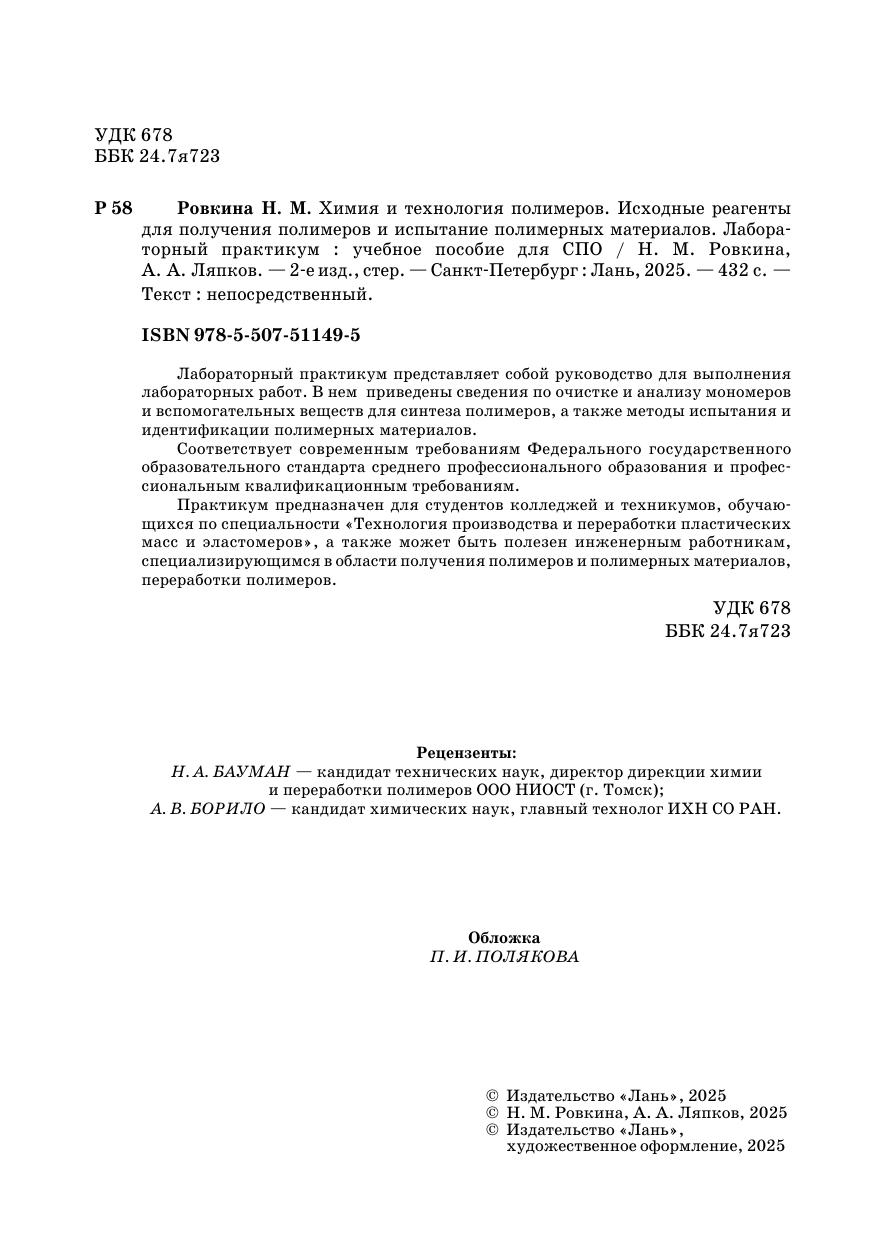 УДК 678
ББК 24.7я723

Р 58 Ровкина Н. М. Химия и технология полимеров. Исходные реагенты для получения полимеров и испытание полимерных материалов. Лабораторный практикум : учебное пособие для СПО / Н. М. Ровкина, А. А. Ляпков. — 2-е изд., стер. — Санкт-Петербург : Лань, 2025. — 432 с. — Текст : непосредственный.

ISBN 978-5-507-51149-5

Лабораторный практикум представляет собой руководство для выполнения лабораторных работ. В нем приведены сведения по очистке и анализу мономеров и вспомогательных веществ для синтеза полимеров, а также методы испытания и идентификации полимерных материалов.

Соответствует современным требованиям Федерального государственного образовательного стандарта среднего профессионального образования и профессиональным квалификационным требованиям.

Практикум предназначен для студентов колледжей и техникумов, обучающихся по специальности «Технология производства и переработки пластических масс и эластомеров», а также может быть полезен инженерным работникам, специализирующимся в области получения полимеров и полимерных материалов, переработки полимеров.

УДК 678
ББК 24.7я723

Рецензенты:
Н. А. БАУМАН — кандидат технических наук, директор дирекции химии и переработки полимеров ООО НИОСТ (г. Томск);
А. В. БОРИЛО — кандидат химических наук, главный технолог ИХН СО РАН.

Обложка
П. И. ПОЛЯКОВА

© Издательство «Лань», 2025
© Н. М. Ровкина, А. А. Ляпков, 2025
© Издательство «Лань», художественное оформление, 2025